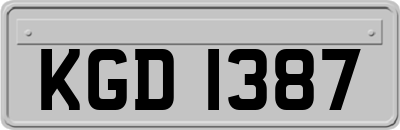 KGD 1387